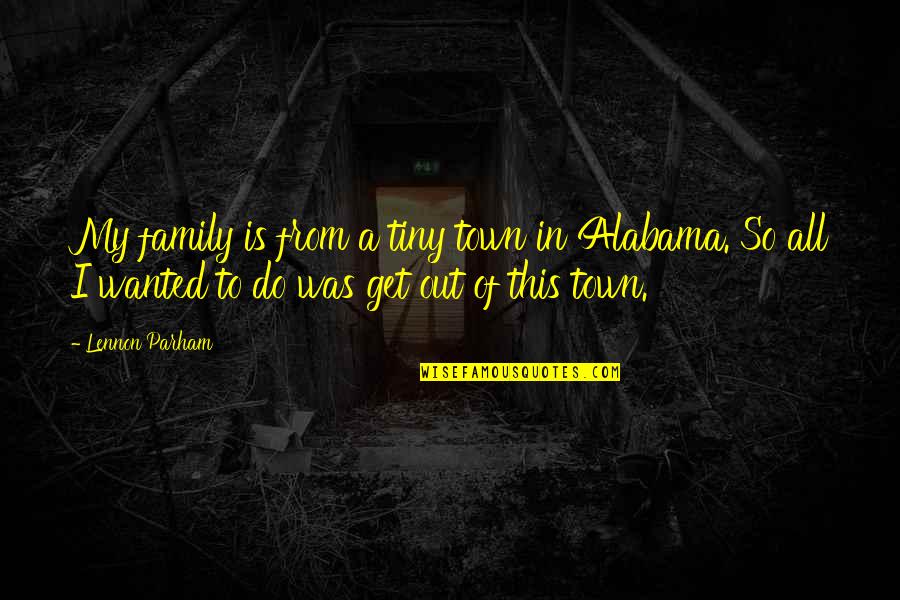 My family is from a tiny town in Alabama. So all I wanted to do was get out of this town.

- Lennon Parham

WISEFAMOUSQUOTES.COM